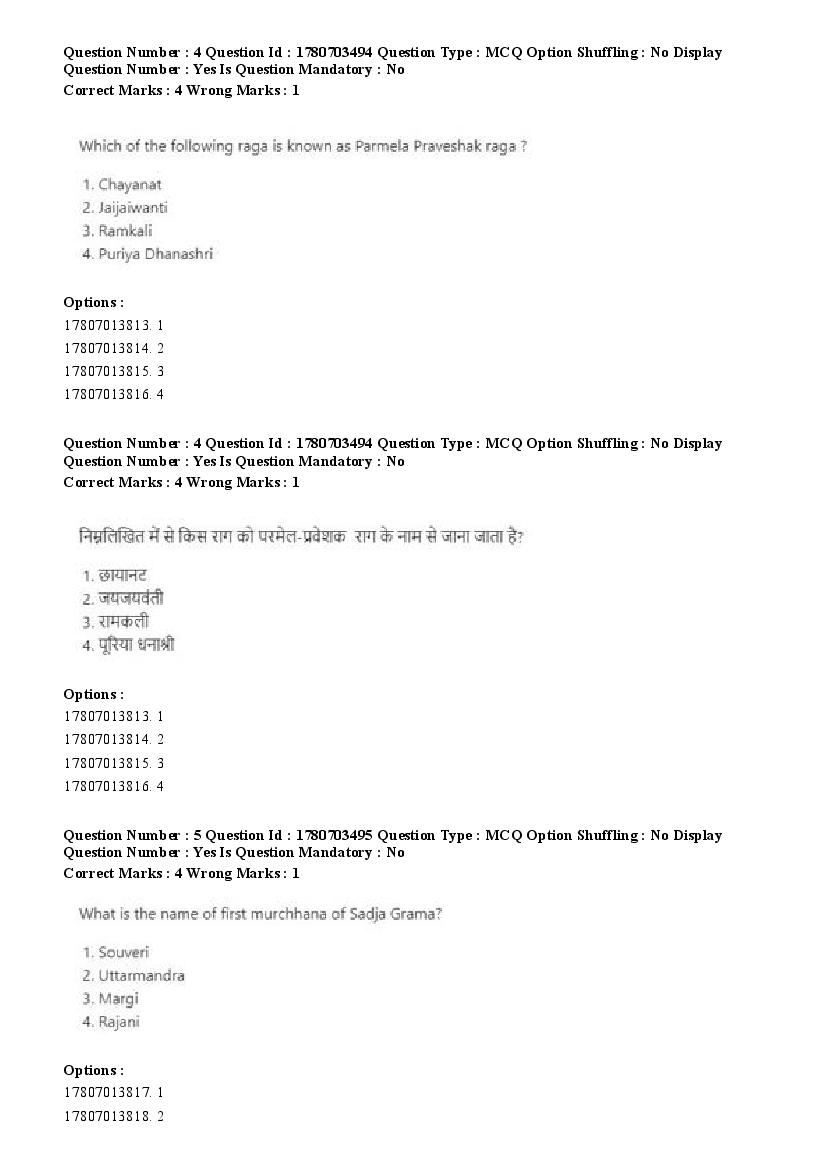 Question Number : 4 Question Id : 1780703494 Question Type : MCQ Option Shuffling : No Display Question Number : Yes Is Question Mandatory : No
Correct Marks : 4 Wrong Marks : 1

Which of the following raga is known as Parmela Praveshak raga ?

1. Chayanat
2. Jaijaiwanti
3. Ramkali
4. Puriya Dhanashri

Options :
17807013813. 1
17807013814. 2
17807013815. 3
17807013816. 4

Question Number : 4 Question Id : 1780703494 Question Type : MCQ Option Shuffling : No Display Question Number : Yes Is Question Mandatory : No
Correct Marks : 4 Wrong Marks : 1

निम्नलिखित में से किस राग को परमेल-प्रवेशक राग के नाम से जाना जाता है?

1. छायानट
2. जयजयवंती
3. रामकली
4. पूरिया धनाश्री

Options :
17807013813. 1
17807013814. 2
17807013815. 3
17807013816. 4

Question Number : 5 Question Id : 1780703495 Question Type : MCQ Option Shuffling : No Display Question Number : Yes Is Question Mandatory : No
Correct Marks : 4 Wrong Marks : 1

What is the name of first murchhana of Sadja Grama?

1. Souveri
2. Uttarmandra
3. Margi
4. Rajani

Options :
17807013817. 1
17807013818. 2